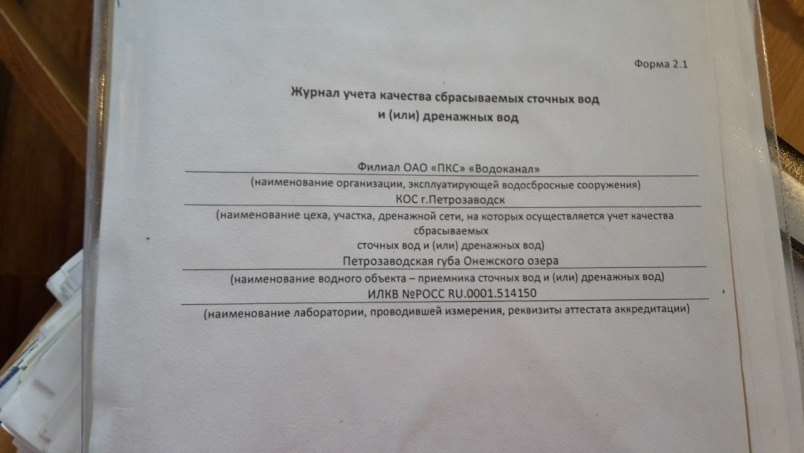 Форма 2.1

Журнал учета качества сбрасываемых сточных вод и (или) дренажных вод

Филиал ОАО «ПКС» «Водоканал»
(наименование организации, эксплуатирующей водосбросные сооружения)
КОС г.Петрозаводск
(наименование цеха, участка, дренажной сети, на которых осуществляется учет качества сбрасываемых сточных вод и (или) дренажных вод)
Петрозаводская губа Онежского озера
(наименование водного объекта – приемника сточных вод и (или) дренажных вод)
ИЛКВ №РОСС RU.0001.514150
(наименование лаборатории, проводившей измерения, реквизиты аттестата аккредитации)